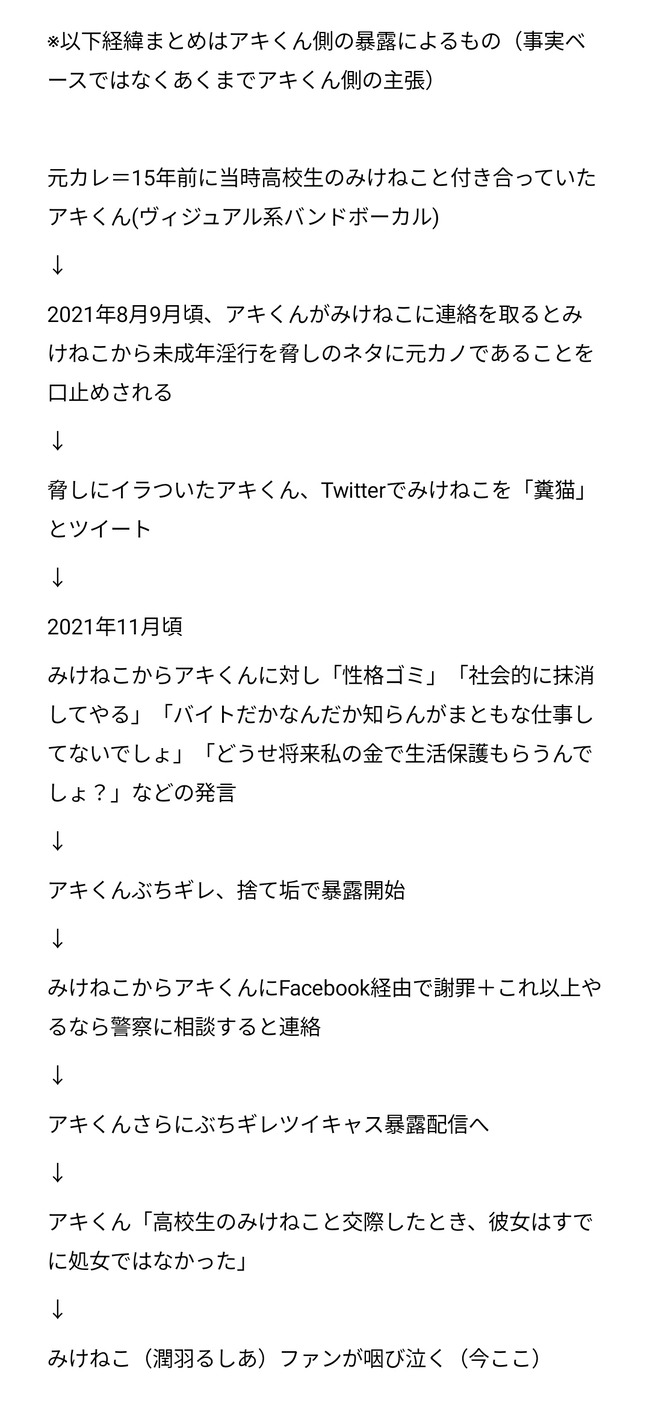 ※以下経緯まとめはアキくん側の暴露によるもの（事実ベースではなくあくまでアキくん側の主張）

元カレ＝15年前に当時高校生のみけねこと付き合っていたアキくん(ヴィジュアル系バンドボーカル)

↓

2021年8月9月頃、アキくんがみけねこに連絡を取るとみけねこから未成年淫行を脅しのネタに元カノであることを口止めされる

↓

脅しにイラついたアキくん、Twitterでみけねこを「糞猫」とツイート

↓

2021年11月頃

みけねこからアキくんに対し「性格ゴミ」「社会的に抹消してやる」「バイトだかなんだか知らんがまともな仕事してないでしょ」「どうせ将来私の金で生活保護もらうんでしょ？」などの発言

↓

アキくんぶちギレ、捨て垢で暴露開始

↓

みけねこからアキくんにFacebook経由で謝罪＋これ以上やるなら警察に相談すると連絡

↓

アキくんさらにぶちギレツイキャス暴露配信へ

↓

アキくん「高校生のみけねこと交際したとき、彼女はすでに処女ではなかった」

↓

みけねこ（潤羽るしあ）ファンが咽び泣く（今ここ）